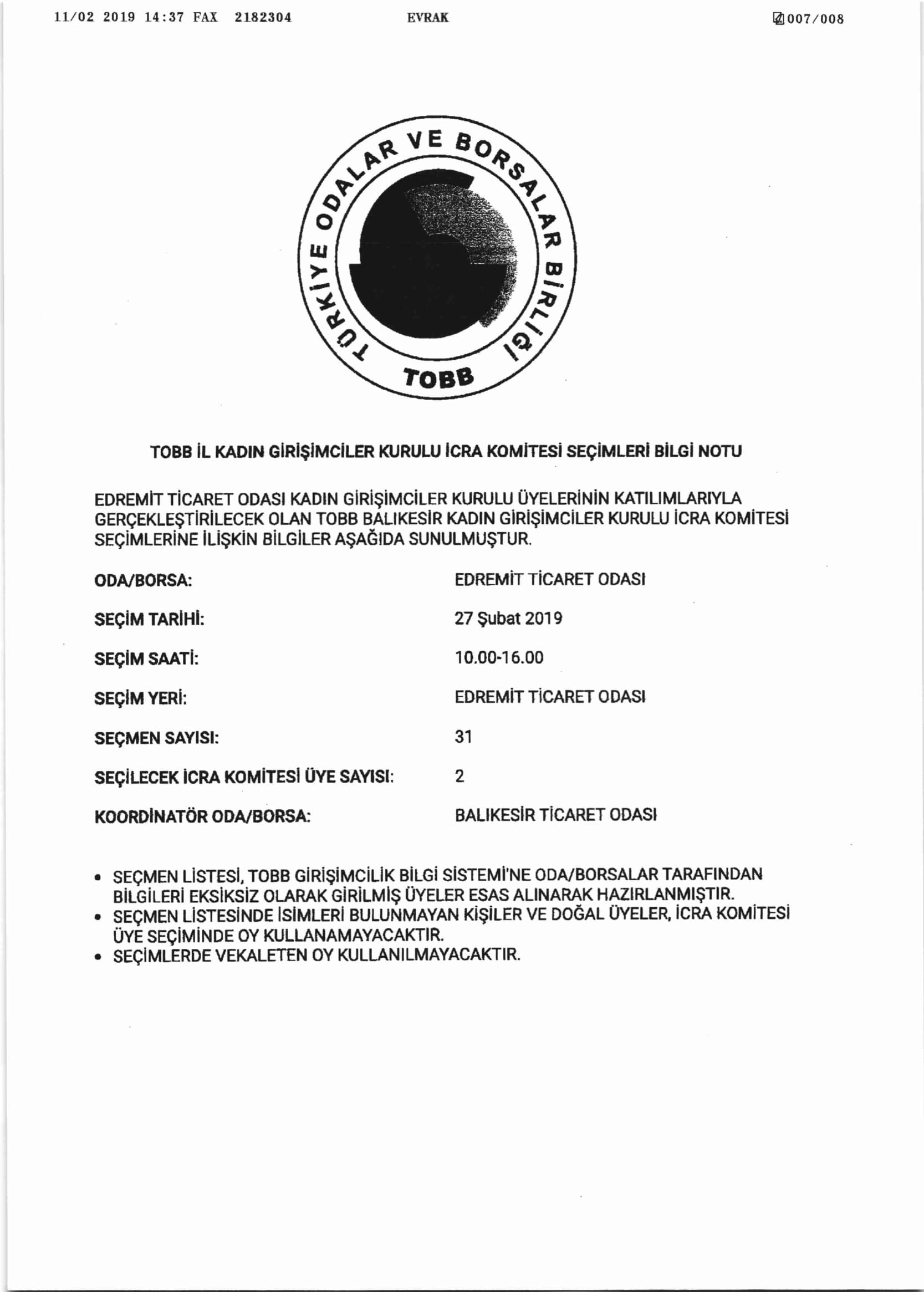 11/02 2019 14:37 FAX 2182304 EVRAK 007/008

TÜRKİYE ODALAR VE BORSALAR BİRLİĞİ
TOBB

TOBB İL KADIN GİRİŞİMCİLER KURULU İCRA KOMİTESİ SEÇİMLERİ BİLGİ NOTU

EDREMİT TİCARET ODASI KADIN GİRİŞİMCİLER KURULU ÜYELERİNİN KATILIMLARIYLA GERÇEKLEŞTİRİLECEK OLAN TOBB BALIKESİR KADIN GİRİŞİMCİLER KURULU İCRA KOMİTESİ SEÇİMLERİNE İLİŞKİN BİLGİLER AŞAĞIDA SUNULMUŞTUR.

| | |
|---|---|
| ODA/BORSA: | EDREMİT TİCARET ODASI |
| SEÇİM TARİHİ: | 27 Şubat 2019 |
| SEÇİM SAATİ: | 10.00-16.00 |
| SEÇİM YERİ: | EDREMİT TİCARET ODASI |
| SEÇMEN SAYISI: | 31 |
| SEÇİLECEK İCRA KOMİTESİ ÜYE SAYISI: | 2 |
| KOORDİNATÖR ODA/BORSA: | BALIKESİR TİCARET ODASI |

• SEÇMEN LİSTESİ, TOBB GİRİŞİMCİLİK BİLGİ SİSTEMİ'NE ODA/BORSALAR TARAFINDAN BİLGİLERİ EKSİKSİZ OLARAK GİRİLMİŞ ÜYELER ESAS ALINARAK HAZIRLANMIŞTIR.
• SEÇMEN LİSTESİNDE İSİMLERİ BULUNMAYAN KİŞİLER VE DOĞAL ÜYELER, İCRA KOMİTESİ ÜYE SEÇİMİNDE OY KULLANAMAYACAKTIR.
• SEÇİMLERDE VEKALETEN OY KULLANILMAYACAKTIR.